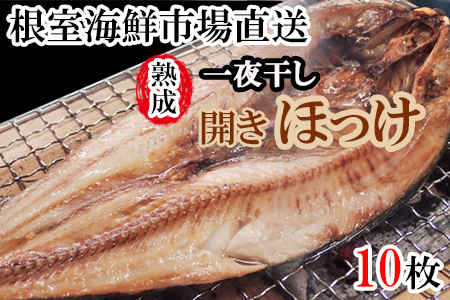 根室海鮮市場直送

熟成

一夜干し

開き ほっけ

10枚